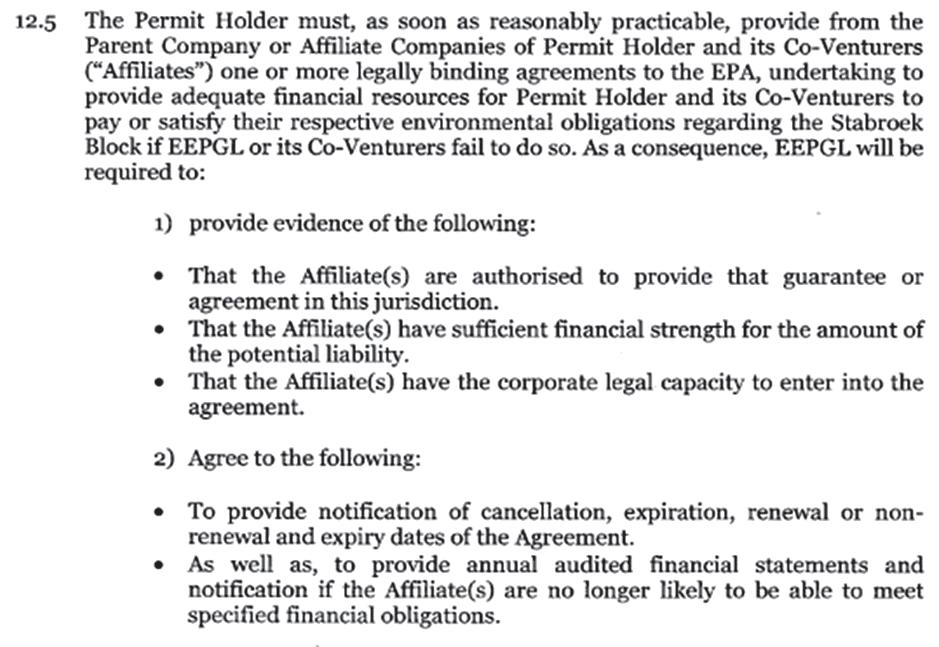 12.5 The Permit Holder must, as soon as reasonably practicable, provide from the Parent Company or Affiliate Companies of Permit Holder and its Co-Venturers ("Affiliates") one or more legally binding agreements to the EPA, undertaking to provide adequate financial resources for Permit Holder and its Co-Venturers to pay or satisfy their respective environmental obligations regarding the Stabroek Block if EEPGL or its Co-Venturers fail to do so. As a consequence, EEPGL will be required to:

1) provide evidence of the following:

• That the Affiliate(s) are authorised to provide that guarantee or agreement in this jurisdiction.
• That the Affiliate(s) have sufficient financial strength for the amount of the potential liability.
• That the Affiliate(s) have the corporate legal capacity to enter into the agreement.

2) Agree to the following:

• To provide notification of cancellation, expiration, renewal or non-renewal and expiry dates of the Agreement.
• As well as, to provide annual audited financial statements and notification if the Affiliate(s) are no longer likely to be able to meet specified financial obligations.